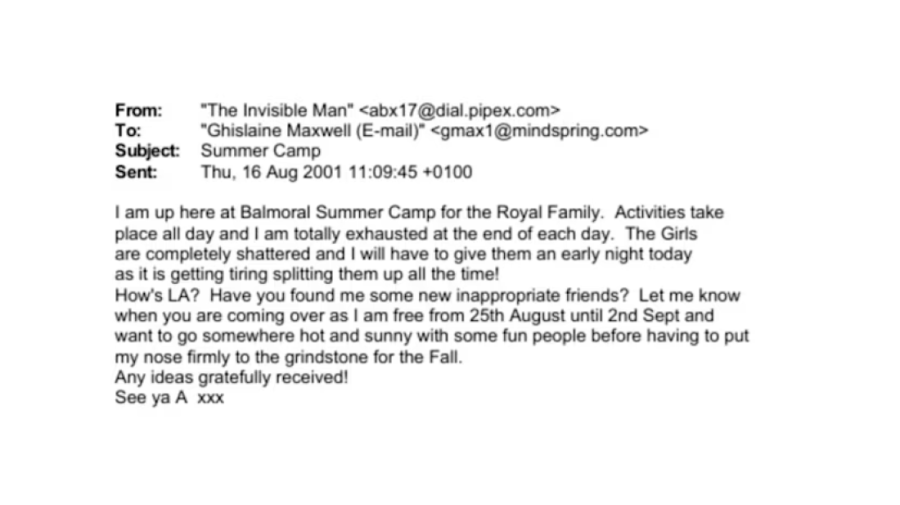 From: "The Invisible Man" <abx17@dial.pipex.com>
To: "Ghislaine Maxwell (E-mail)" <gmax1@mindspring.com>
Subject: Summer Camp
Sent: Thu, 16 Aug 2001 11:09:45 +0100

I am up here at Balmoral Summer Camp for the Royal Family. Activities take place all day and I am totally exhausted at the end of each day. The Girls are completely shattered and I will have to give them an early night today as it is getting tiring splitting them up all the time!

How's LA? Have you found me some new inappropriate friends? Let me know when you are coming over as I am free from 25th August until 2nd Sept and want to go somewhere hot and sunny with some fun people before having to put my nose firmly to the grindstone for the Fall.

Any ideas gratefully received!

See ya A xxx